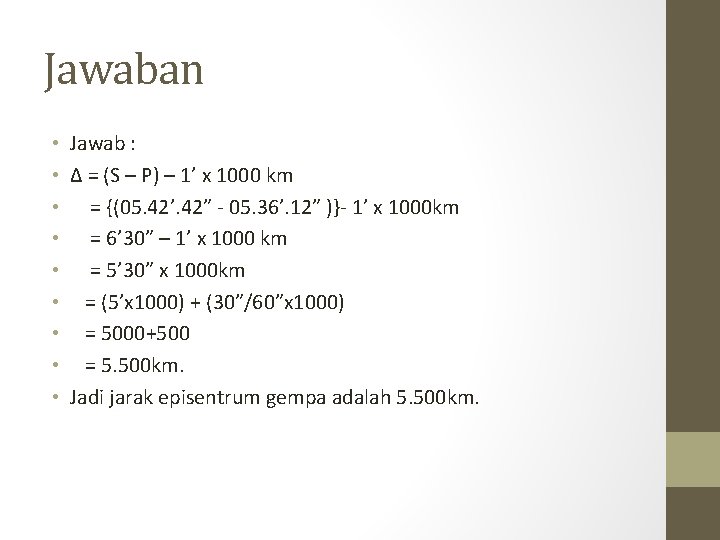 Jawaban

• Jawab :
• Δ = (S – P) – 1’ x 1000 km
• = {(05.42’.42” - 05.36’.12” )}- 1’ x 1000km
• = 6’30” – 1’ x 1000 km
• = 5’30” x 1000km
• = (5’x1000) + (30”/60”x1000)
• = 5000+500
• = 5.500km.
• Jadi jarak episentrum gempa adalah 5.500km.